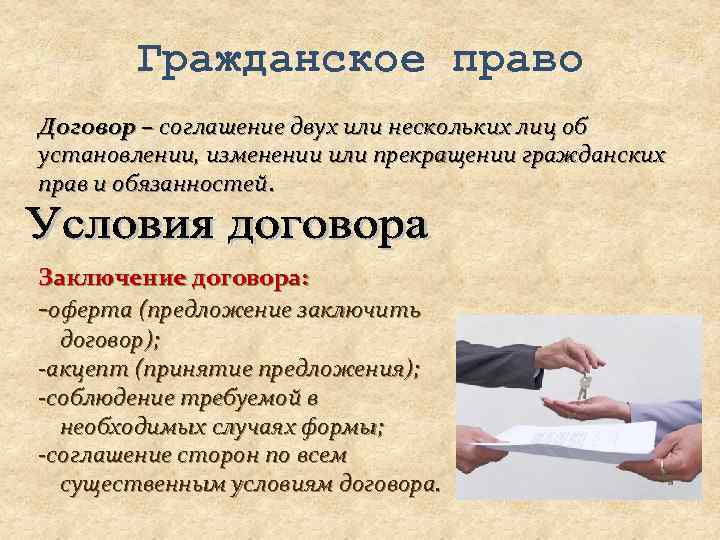 Гражданское право

Договор – соглашение двух или нескольких лиц об установлении, изменении или прекращении гражданских прав и обязанностей.

Условия договора

Заключение договора:
-оферта (предложение заключить договор);
-акцепт (принятие предложения);
-соблюдение требуемой в необходимых случаях формы;
-соглашение сторон по всем существенным условиям договора.